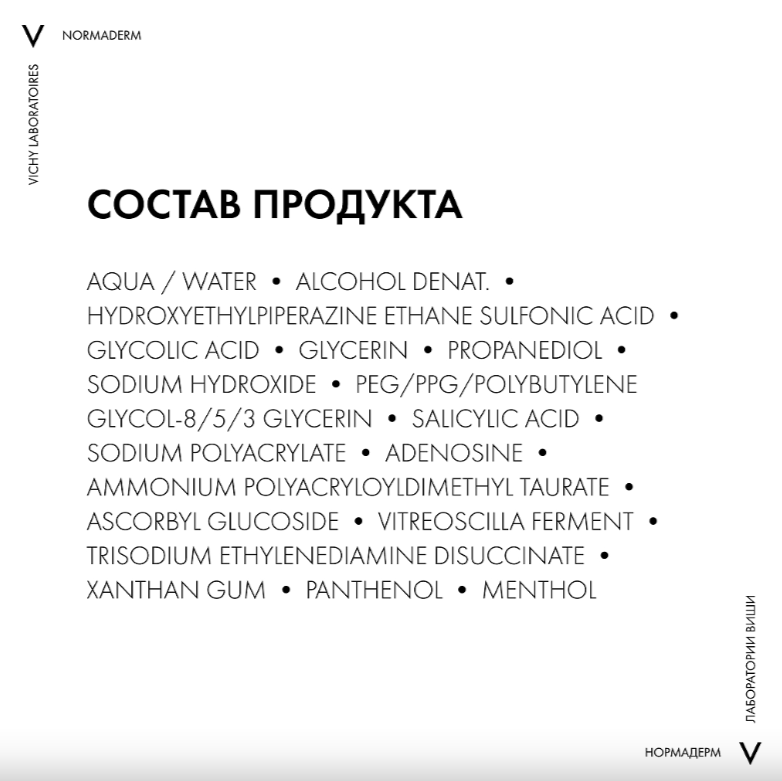 V NORMADERM

VICHY LABORATOIRES

СОСТАВ ПРОДУКТА

AQUA / WATER • ALCOHOL DENAT. • HYDROXYETHYLPIPERAZINE ETHANE SULFONIC ACID • GLYCOLIC ACID • GLYCERIN • PROPANEDIOL • SODIUM HYDROXIDE • PEG/PPG/POLYBUTYLENE GLYCOL-8/5/3 GLYCERIN • SALICYLIC ACID • SODIUM POLYACRYLATE • ADENOSINE • AMMONIUM POLYACRYLOYLDIMETHYL TAURATE • ASCORBYL GLUCOSIDE • VITREOSCILLA FERMENT • TRISODIUM ETHYLENEDIAMINE DISUCCINATE • XANTHAN GUM • PANTHENOL • MENTHOL

ЛАБОРАТОРИИ ВИШИ

НОРМАДЕРМ V